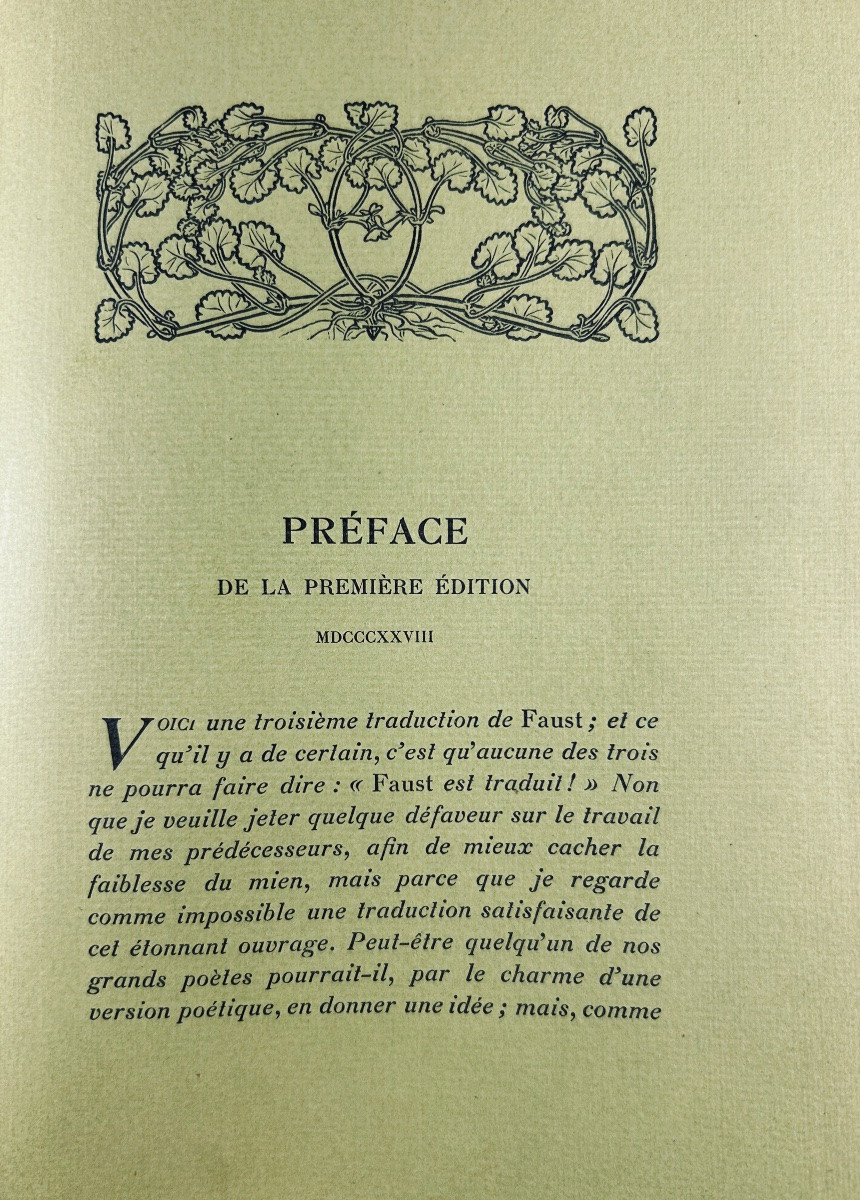 PRÉFACE

DE LA PREMIÈRE ÉDITION

MDCCCXXVIII

VOICI une troisième traduction de Faust ; et ce qu'il y a de certain, c'est qu'aucune des trois ne pourra faire dire : « Faust est traduit ! » Non que je veuille jeter quelque défaveur sur le travail de mes prédécesseurs, afin de mieux cacher la faiblesse du mien, mais parce que je regarde comme impossible une traduction satisfaisante de cet étonnant ouvrage. Peut-être quelqu'un de nos grands poètes pourrait-il, par le charme d'une version poétique, en donner une idée ; mais, comme